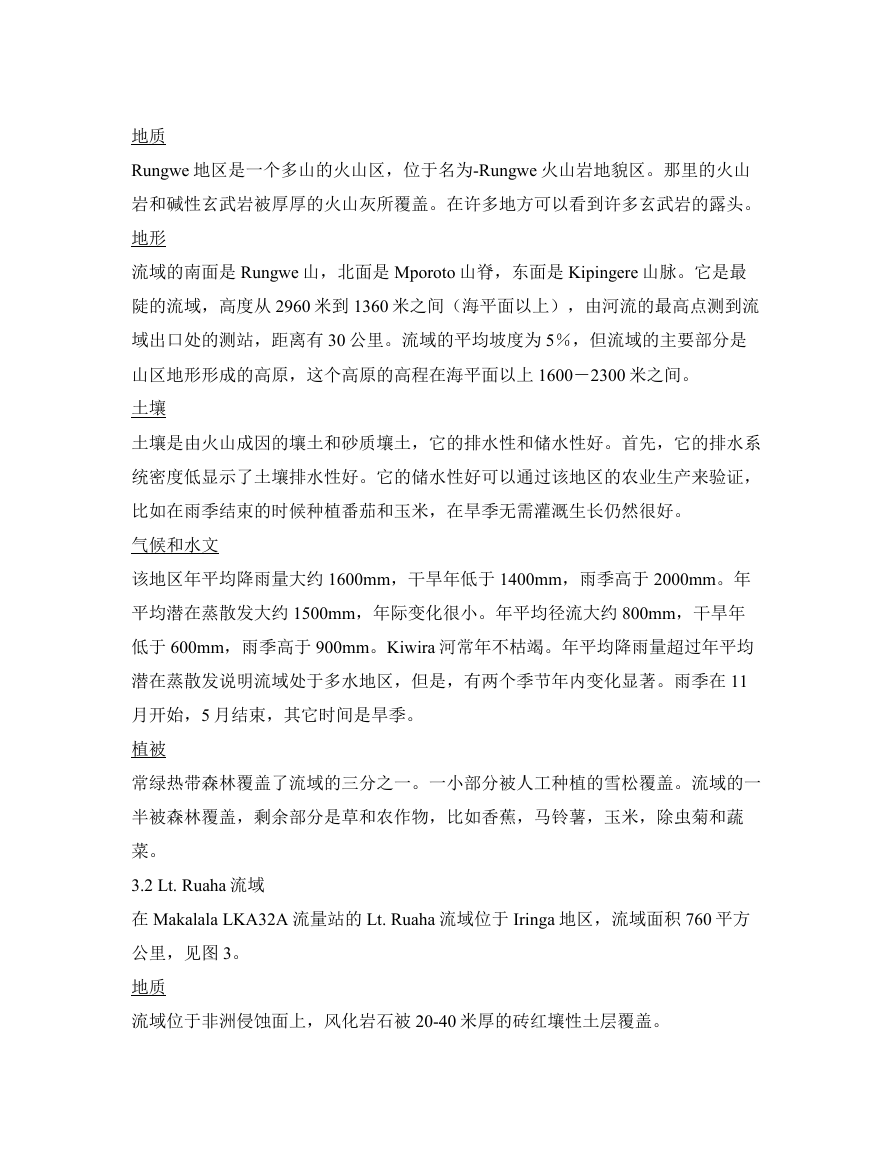 地质

Rungwe 地区是一个多山的火山区，位于名为-Rungwe 火山岩地貌区。那里的火山岩和碱性玄武岩被厚厚的火山灰所覆盖。在许多地方可以看到许多玄武岩的露头。

地形

流域的南面是 Rungwe 山，北面是 Mporoto 山脊，东面是 Kipingere 山脉。它是最陡的流域，高度从 2960 米到 1360 米之间（海平面以上），由河流的最高点测到流域出口处的测站，距离有 30 公里。流域的平均坡度为 5%，但流域的主要部分是山区地形形成的高原，这个高原的高程在海平面以上 1600－2300 米之间。

土壤

土壤是由火山成因的壤土和砂质壤土，它的排水性和储水性好。首先，它的排水系统密度低显示了土壤排水性好。它的储水性好可以通过该地区的农业生产来验证，比如在雨季结束的时候种植番茄和玉米，在旱季无需灌溉生长仍然很好。

气候和水文

该地区年平均降雨量大约 1600mm，干旱年低于 1400mm，雨季高于 2000mm。年平均潜在蒸散发大约 1500mm，年际变化很小。年平均径流大约 800mm，干旱年低于 600mm，雨季高于 900mm。Kiwira 河常年不枯竭。年平均降雨量超过年平均潜在蒸散发说明流域处于多水地区，但是，有两个季节年内变化显著。雨季在 11 月开始，5 月结束，其它时间是旱季。

植被

常绿热带森林覆盖了流域的三分之一。一小部分被人工种植的雪松覆盖。流域的一半被森林覆盖，剩余部分是草和农作物，比如香蕉，马铃薯，玉米，除虫菊和蔬菜。

3.2 Lt. Ruaha 流域

在 Makalala LKA32A 流量站的 Lt. Ruaha 流域位于 Iringa 地区，流域面积 760 平方公里，见图 3。

地质

流域位于非洲侵蚀面上，风化岩石被 20-40 米厚的砖红壤性土层覆盖。